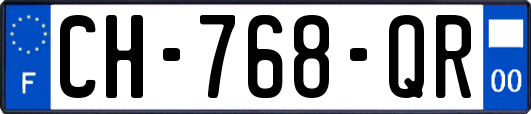 F

CH-768-QR

00